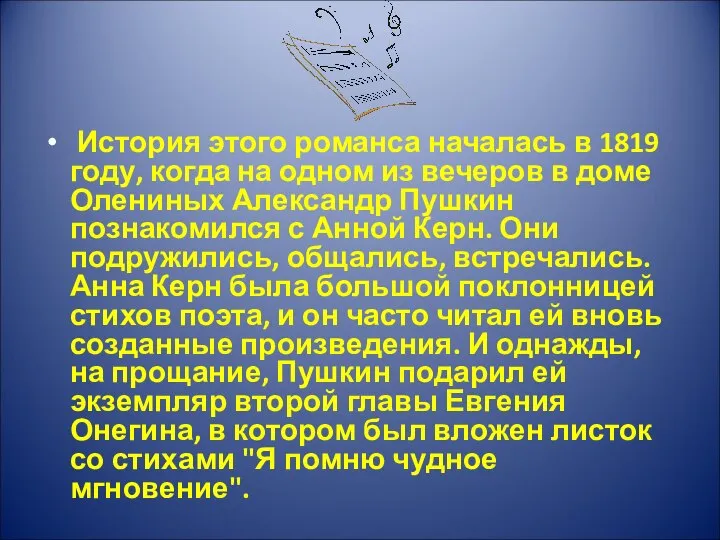 • История этого романса началась в 1819 году, когда на одном из вечеров в доме Олениных Александр Пушкин познакомился с Анной Керн. Они подружились, общались, встречались. Анна Керн была большой поклонницей стихов поэта, и он часто читал ей вновь созданные произведения. И однажды, на прощание, Пушкин подарил ей экземпляр второй главы Евгения Онегина, в котором был вложен листок со стихами "Я помню чудное мгновение".